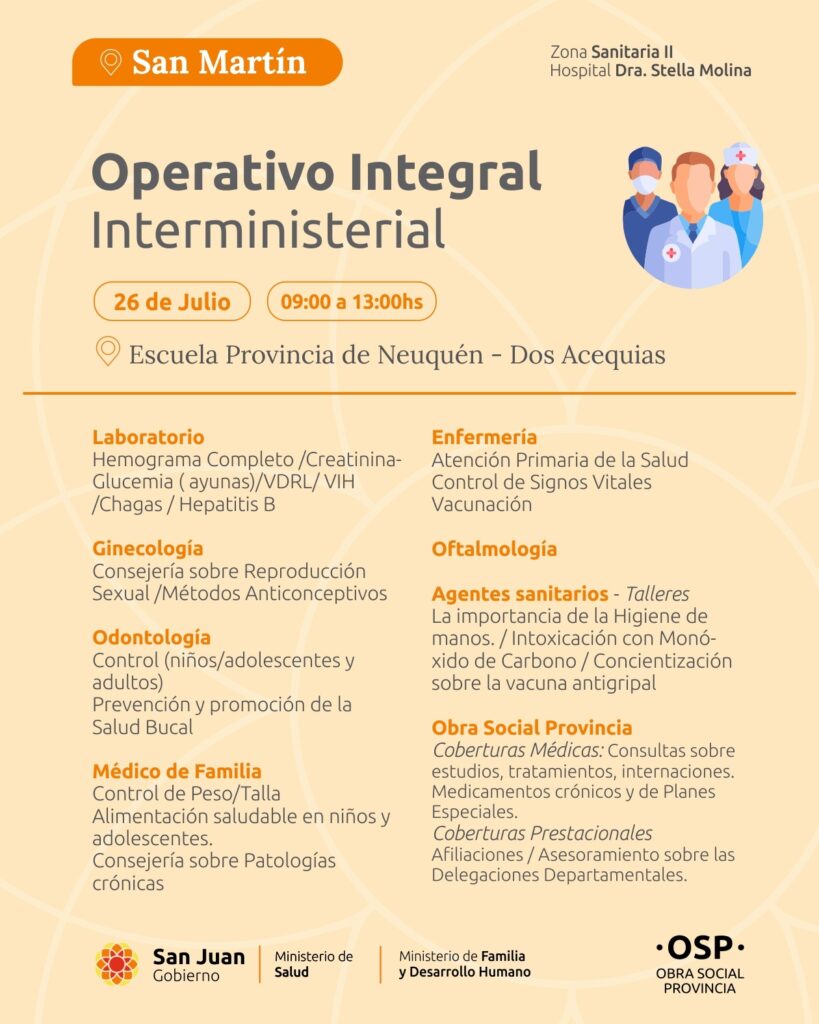 San Martín

Zona Sanitaria II
Hospital Dra. Stella Molina

Operativo Integral
Interministerial

26 de Julio

09:00 a 13:00hs

Escuela Provincia de Neuquén - Dos Acequias

Laboratorio
Hemograma Completo /Creatinina-Glucemia ( ayunas)/VDRL/ VIH /Chagas / Hepatitis B

Ginecología
Consejería sobre Reproducción Sexual /Métodos Anticonceptivos

Odontología
Control (niños/adolescentes y adultos)
Prevención y promoción de la Salud Bucal

Médico de Familia
Control de Peso/Talla
Alimentación saludable en niños y adolescentes.
Consejería sobre Patologías crónicas

Enfermería
Atención Primaria de la Salud
Control de Signos Vitales
Vacunación

Oftalmología

Agentes sanitarios - Talleres
La importancia de la Higiene de manos. / Intoxicación con Monóxido de Carbono / Concientización sobre la vacuna antigripal

Obra Social Provincia
Coberturas Médicas: Consultas sobre estudios, tratamientos, internaciones. Medicamentos crónicos y de Planes Especiales.
Coberturas Prestacionales
Afiliaciones / Asesoramiento sobre las Delegaciones Departamentales.

San Juan
Gobierno

Ministerio de
Salud

Ministerio de Familia
y Desarrollo Humano

·OSP·
OBRA SOCIAL
PROVINCIA